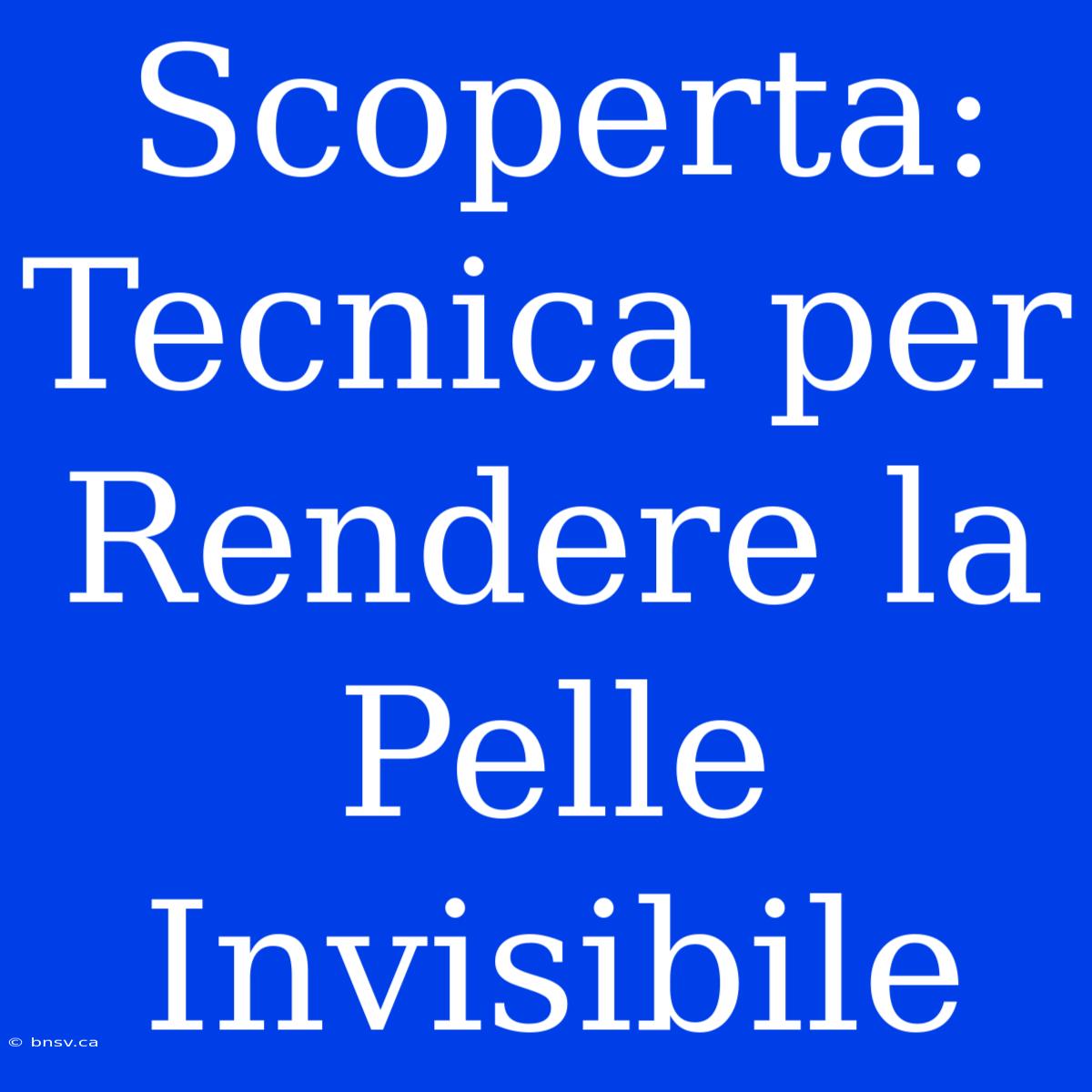 Scoperta: Tecnica per Rendere la Pelle Invisibile

© bnsv.ca